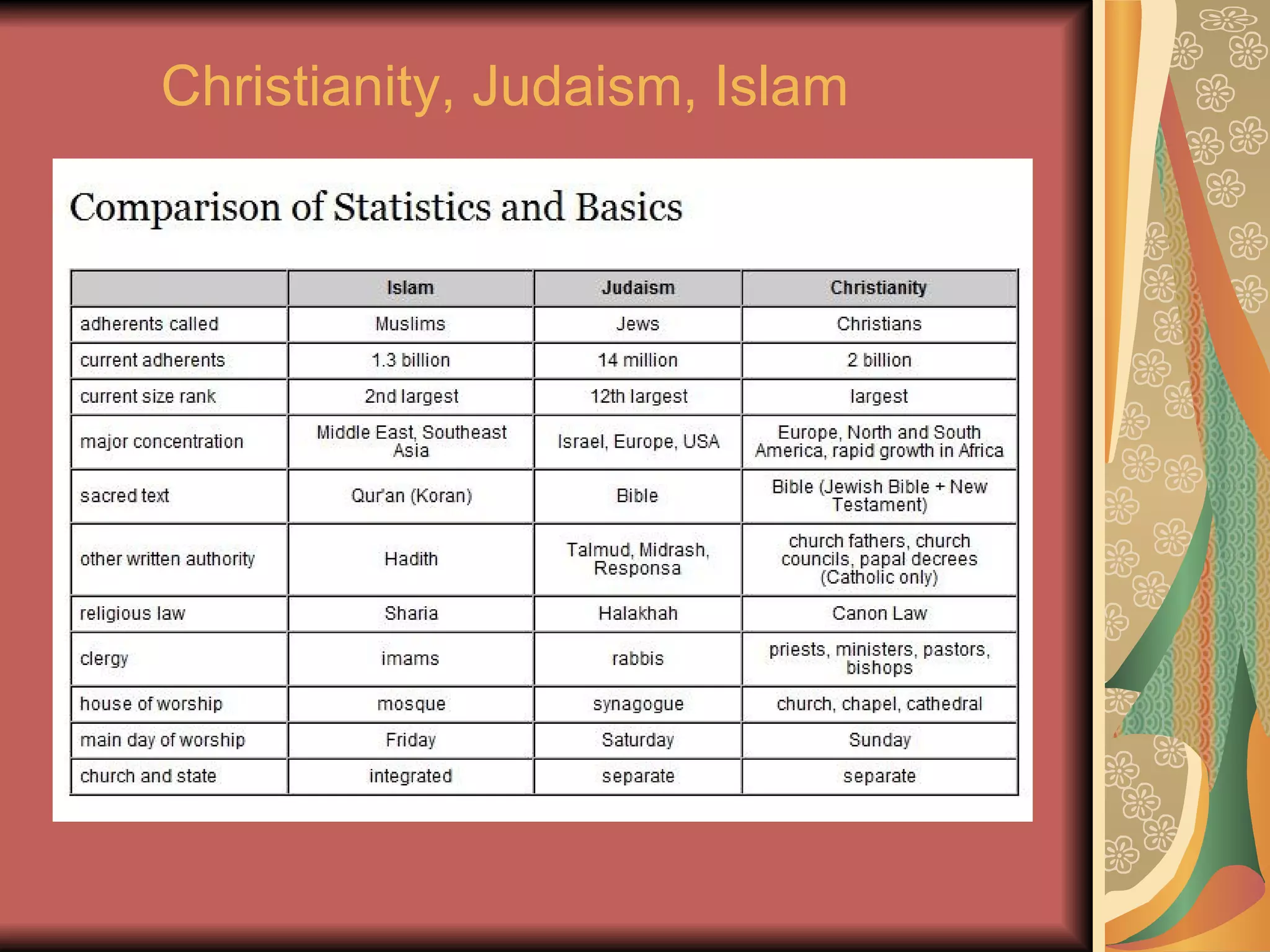 Christianity, Judaism, Islam

Comparison of Statistics and Basics

| | Islam | Judaism | Christianity |
|---|---|---|---|
| adherents called | Muslims | Jews | Christians |
| current adherents | 1.3 billion | 14 million | 2 billion |
| current size rank | 2nd largest | 12th largest | largest |
| major concentration | Middle East, Southeast Asia | Israel, Europe, USA | Europe, North and South America, rapid growth in Africa |
| sacred text | Qur'an (Koran) | Bible | Bible (Jewish Bible + New Testament) |
| other written authority | Hadith | Talmud, Midrash, Responsa | church fathers, church councils, papal decrees (Catholic only) |
| religious law | Sharia | Halakhah | Canon Law |
| clergy | imams | rabbis | priests, ministers, pastors, bishops |
| house of worship | mosque | synagogue | church, chapel, cathedral |
| main day of worship | Friday | Saturday | Sunday |
| church and state | integrated | separate | separate |